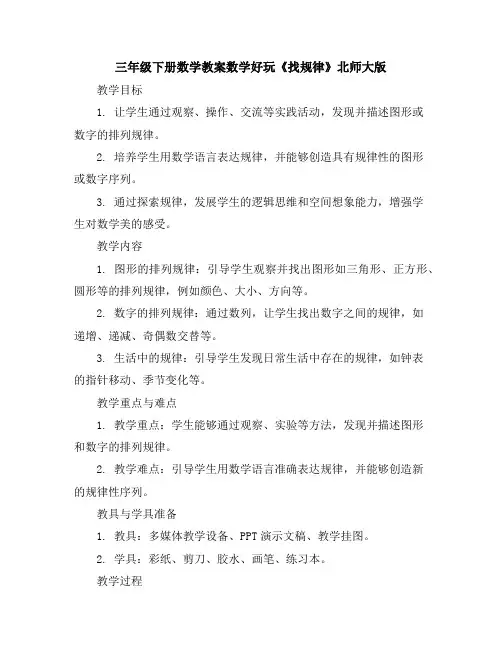 三年级下册数学教案数学好玩《找规律》北师大版

教学目标

1. 让学生通过观察、操作、交流等实践活动，发现并描述图形或数字的排列规律。

2. 培养学生用数学语言表达规律，并能够创造具有规律性的图形或数字序列。

3. 通过探索规律，发展学生的逻辑思维和空间想象能力，增强学生对数学美的感受。

教学内容

1. 图形的排列规律：引导学生观察并找出图形如三角形、正方形、圆形等的排列规律，例如颜色、大小、方向等。

2. 数字的排列规律：通过数列，让学生找出数字之间的规律，如递增、递减、奇偶数交替等。

3. 生活中的规律：引导学生发现日常生活中存在的规律，如钟表的指针移动、季节变化等。

教学重点与难点

1. 教学重点：学生能够通过观察、实验等方法，发现并描述图形和数字的排列规律。

2. 教学难点：引导学生用数学语言准确表达规律，并能够创造新的规律性序列。

教具与学具准备

1. 教具：多媒体教学设备、PPT 演示文稿、教学挂图。

2. 学具：彩纸、剪刀、胶水、画笔、练习本。

教学过程